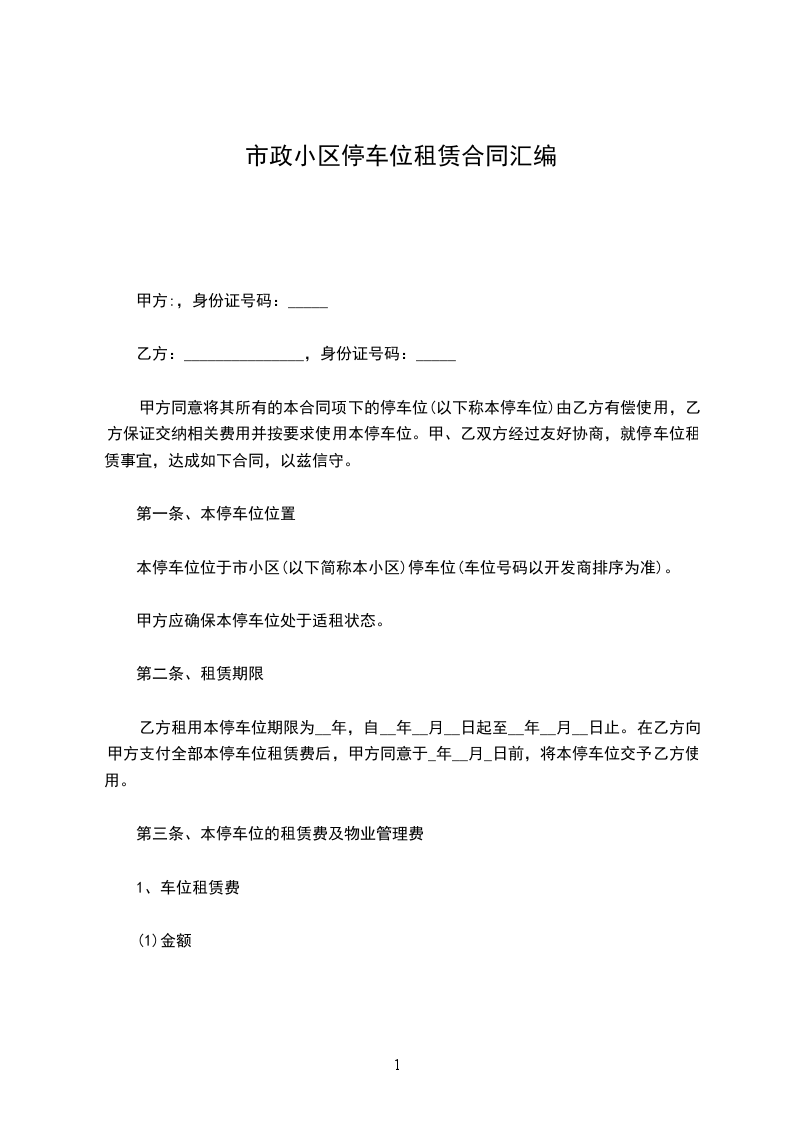 市政小区停车位租赁合同汇编

甲方:，身份证号码：_____

乙方：_______________，身份证号码：_____

甲方同意将其所有的本合同项下的停车位(以下称本停车位)由乙方有偿使用，乙方保证交纳相关费用并按要求使用本停车位。甲、乙双方经过友好协商，就停车位租赁事宜，达成如下合同，以兹信守。

第一条、本停车位位置

本停车位位于市小区(以下简称本小区)停车位(车位号码以开发商排序为准)。

甲方应确保本停车位处于适租状态。

第二条、租赁期限

乙方租用本停车位期限为__年，自__年__月__日起至__年__月__日止。在乙方向甲方支付全部本停车位租赁费后，甲方同意于_年__月_日前，将本停车位交予乙方使用。

第三条、本停车位的租赁费及物业管理费

1、车位租赁费

(1)金额

1